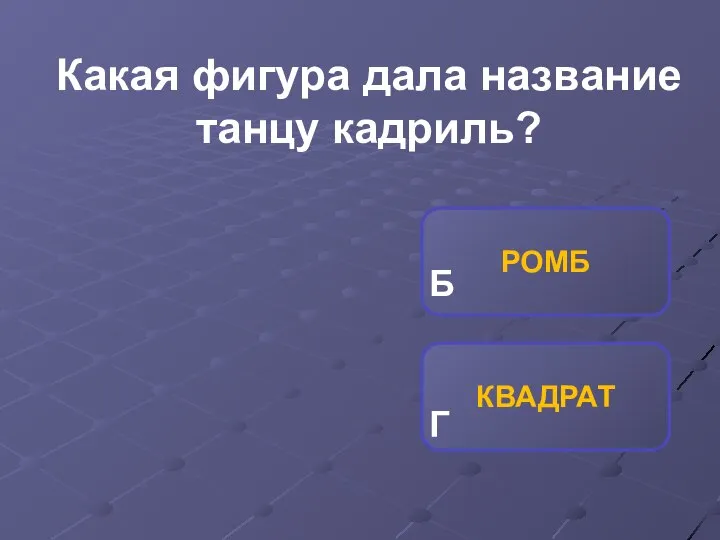 Какая фигура дала название танцу кадриль?

Б РОМБ

Г КВАДРАТ